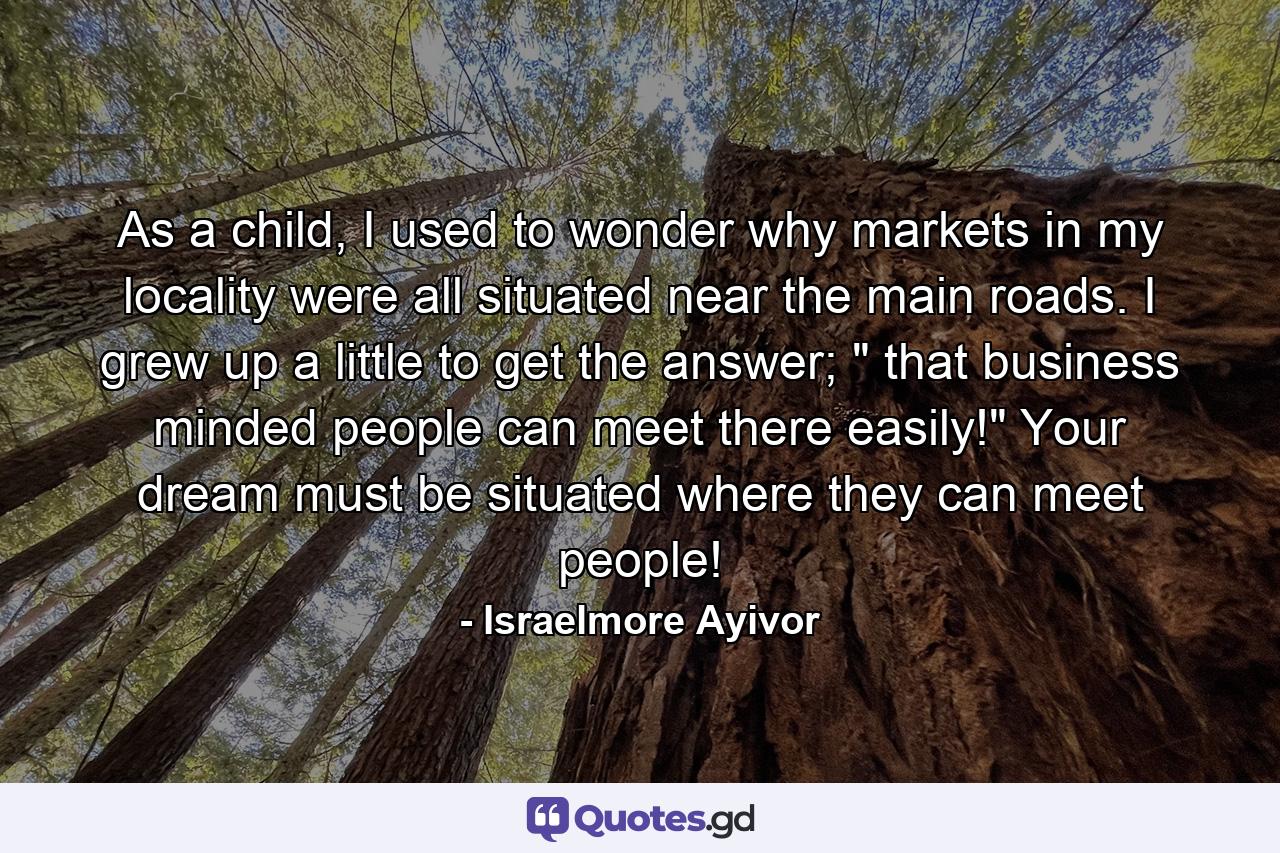 As a child, I used to wonder why markets in my locality were all situated near the main roads. I grew up a little to get the answer; " that business minded people can meet there easily!" Your dream must be situated where they can meet people!
- Israelmore Ayivor

Quotes.gd